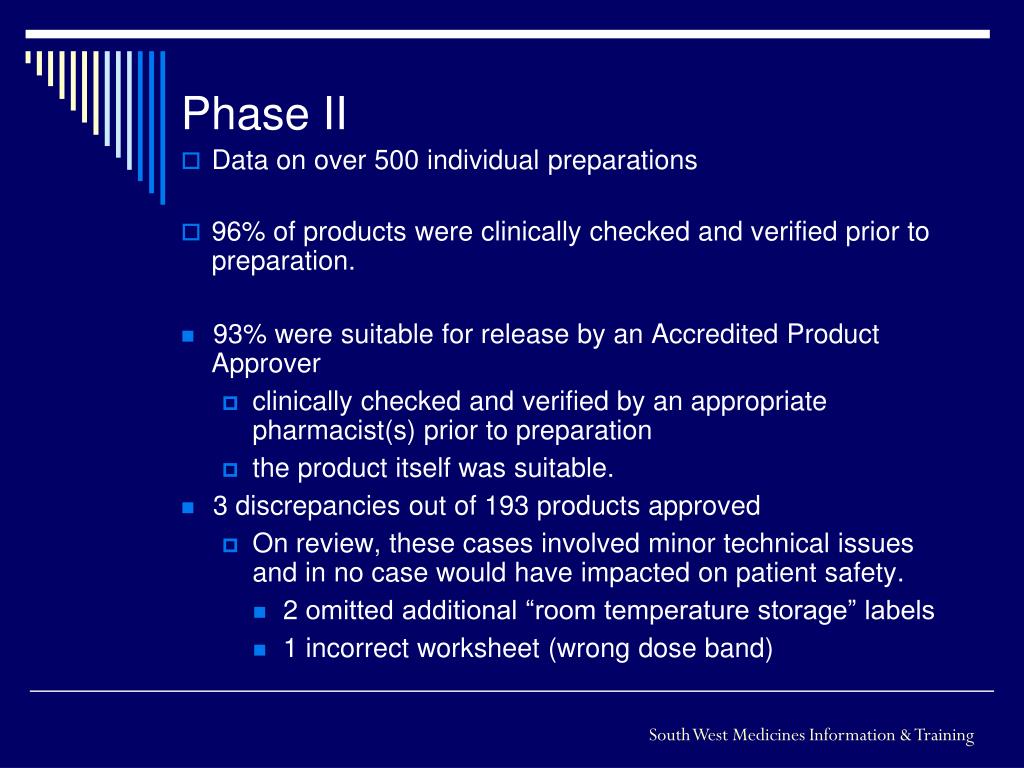 Phase II

Data on over 500 individual preparations

96% of products were clinically checked and verified prior to preparation.

93% were suitable for release by an Accredited Product Approver

clinically checked and verified by an appropriate pharmacist(s) prior to preparation

the product itself was suitable.

3 discrepancies out of 193 products approved

On review, these cases involved minor technical issues and in no case would have impacted on patient safety.

2 omitted additional “room temperature storage” labels

1 incorrect worksheet (wrong dose band)

South West Medicines Information & Training